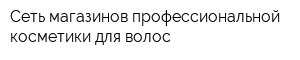 Сеть магазинов профессиональной косметики для волос